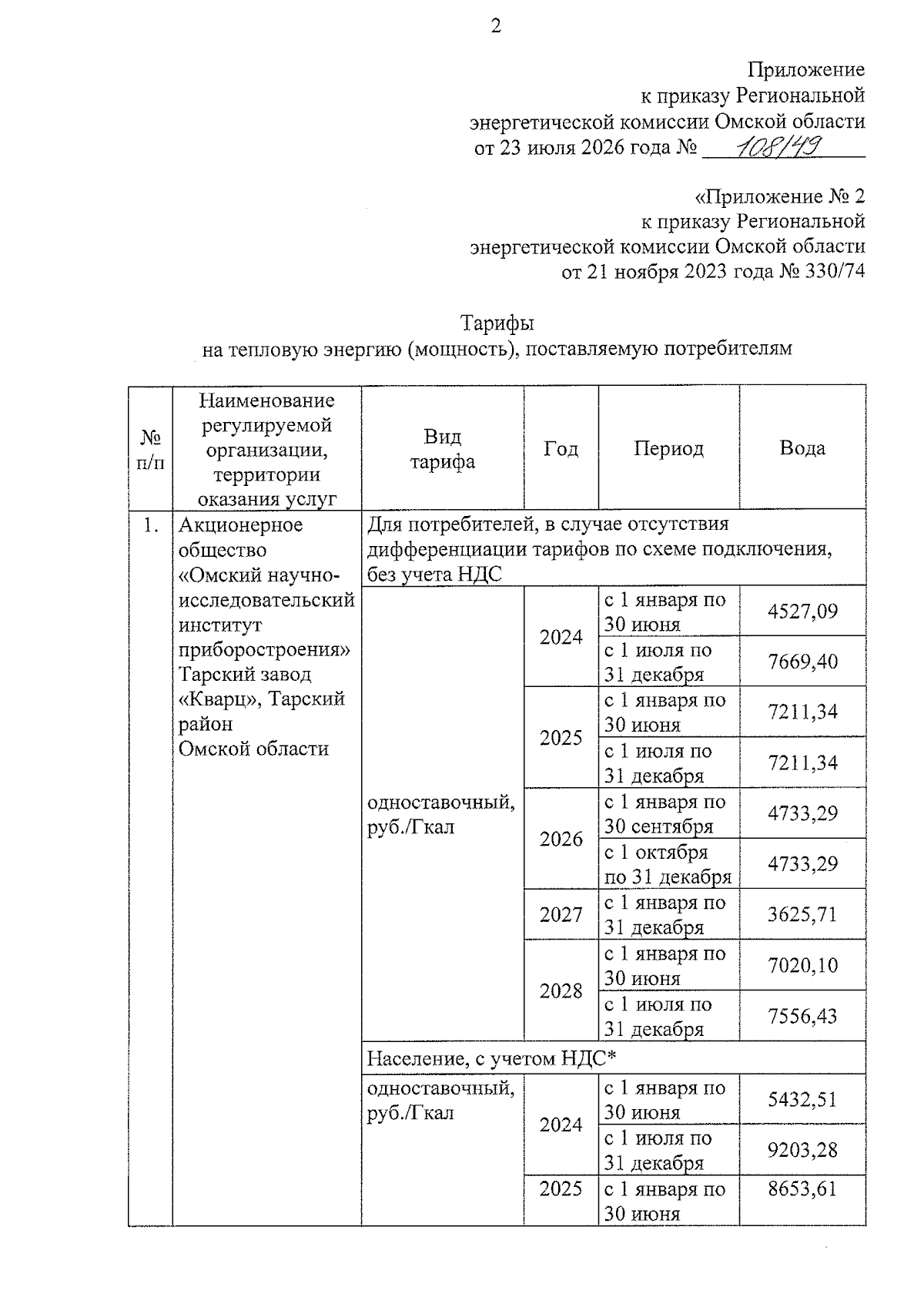 2

Приложение
к приказу Региональной
энергетической комиссии Омской области
от 23 июля 2026 года № 108/49

«Приложение № 2
к приказу Региональной
энергетической комиссии Омской области
от 21 ноября 2023 года № 330/74

Тарифы
на тепловую энергию (мощность), поставляемую потребителям

| № п/п | Наименование регулируемой организации, территории оказания услуг | Вид тарифа | Год | Период | Вода |
|---|---|---|---|---|---|
| 1. | Акционерное общество «Омский научно-исследовательский институт приборостроения» Тарский завод «Кварц», Тарский район Омской области | Для потребителей, в случае отсутствия дифференциации тарифов по схеме подключения, без учета НДС | | | |
| | | одноставочный, руб./Гкал | 2024 | с 1 января по 30 июня | 4527,09 |
| | | | | с 1 июля по 31 декабря | 7669,40 |
| | | | 2025 | с 1 января по 30 июня | 7211,34 |
| | | | | с 1 июля по 31 декабря | 7211,34 |
| | | | 2026 | с 1 января по 30 сентября | 4733,29 |
| | | | | с 1 октября по 31 декабря | 4733,29 |
| | | | 2027 | с 1 января по 31 декабря | 3625,71 |
| | | | 2028 | с 1 января по 30 июня | 7020,10 |
| | | | | с 1 июля по 31 декабря | 7556,43 |
| | | Население, с учетом НДС* | | | |
| | | одноставочный, руб./Гкал | 2024 | с 1 января по 30 июня | 5432,51 |
| | | | | с 1 июля по 31 декабря | 9203,28 |
| | | | 2025 | с 1 января по 30 июня | 8653,61 |